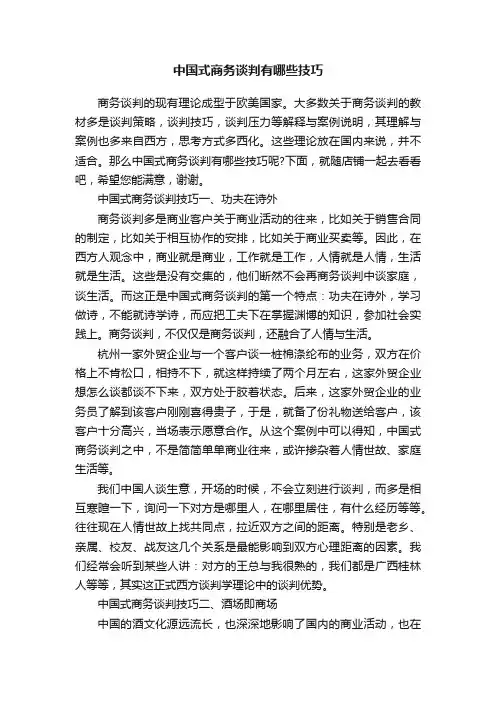 中国式商务谈判有哪些技巧

商务谈判的现有理论成型于欧美国家。大多数关于商务谈判的教材多是谈判策略，谈判技巧，谈判压力等解释与案例说明，其理解与案例也多来自西方，思考方式多西化。这些理论放在国内来说，并不适合。那么中国式商务谈判有哪些技巧呢?下面，就随店铺一起去看看吧，希望您能满意，谢谢。

中国式商务谈判技巧一、功夫在诗外

商务谈判多是商业客户关于商业活动的往来，比如关于销售合同的制定，比如关于相互协作的安排，比如关于商业买卖等。因此，在西方人观念中，商业就是商业，工作就是工作，人情就是人情，生活就是生活。这些是没有交集的，他们断然不会再商务谈判中谈家庭，谈生活。而这正是中国式商务谈判的第一个特点：功夫在诗外，学习做诗，不能就诗学诗，而应把工夫下在掌握渊博的知识，参加社会实践上。商务谈判，不仅仅是商务谈判，还融合了人情与生活。

杭州一家外贸企业与一个客户谈一桩棉涤纶布的业务，双方在价格上不肯松口，相持不下，就这样持续了两个月左右，这家外贸企业想怎么谈都谈不下来，双方处于胶着状态。后来，这家外贸企业的业务员了解到该客户刚刚喜得贵子，于是，就备了份礼物送给客户，该客户十分高兴，当场表示愿意合作。从这个案例中可以得知，中国式商务谈判之中，不是简简单单商业往来，或许掺杂着人情世故、家庭生活等。

我们中国人谈生意，开场的时候，不会立刻进行谈判，而多是相互寒暄一下，询问一下对方是哪里人，在哪里居住，有什么经历等等。往往现在人情世故上找共同点，拉近双方之间的距离。特别是老乡、亲属、校友、战友这几个关系是最能影响到双方心理距离的因素。我们经常会听到某些人讲：对方的王总与我很熟的，我们都是广西桂林人等等，其实这正式西方谈判学理论中的谈判优势。

中国式商务谈判技巧二、酒场即商场

中国的酒文化源远流长，也深深地影响了国内的商业活动，也在